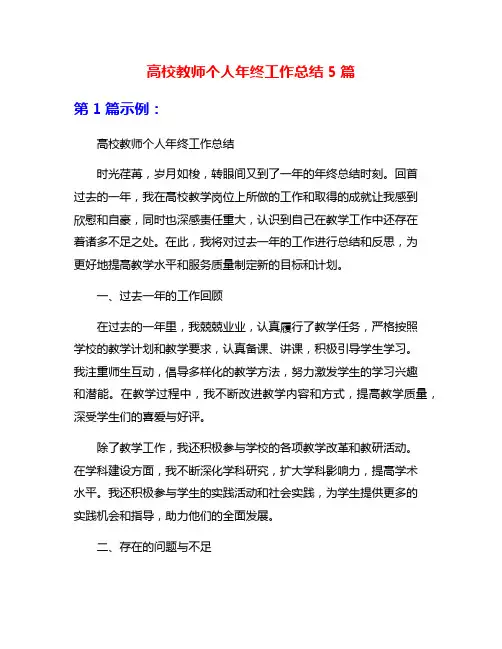 高校教师个人年终工作总结 5 篇

第 1 篇示例：

高校教师个人年终工作总结

时光荏苒，岁月如梭，转眼间又到了一年的年终总结时刻。回首过去的一年，我在高校教学岗位上所做的工作和取得的成就让我感到欣慰和自豪，同时也深感责任重大，认识到自己在教学工作中还存在着诸多不足之处。在此，我将对过去一年的工作进行总结和反思，为更好地提高教学水平和服务质量制定新的目标和计划。

一、过去一年的工作回顾

在过去的一年里，我兢兢业业，认真履行了教学任务，严格按照学校的教学计划和教学要求，认真备课、讲课，积极引导学生学习。我注重师生互动，倡导多样化的教学方法，努力激发学生的学习兴趣和潜能。在教学过程中，我不断改进教学内容和方式，提高教学质量，深受学生们的喜爱与好评。

除了教学工作，我还积极参与学校的各项教学改革和教研活动。在学科建设方面，我不断深化学科研究，扩大学科影响力，提高学术水平。我还积极参与学生的实践活动和社会实践，为学生提供更多的实践机会和指导，助力他们的全面发展。

二、存在的问题与不足